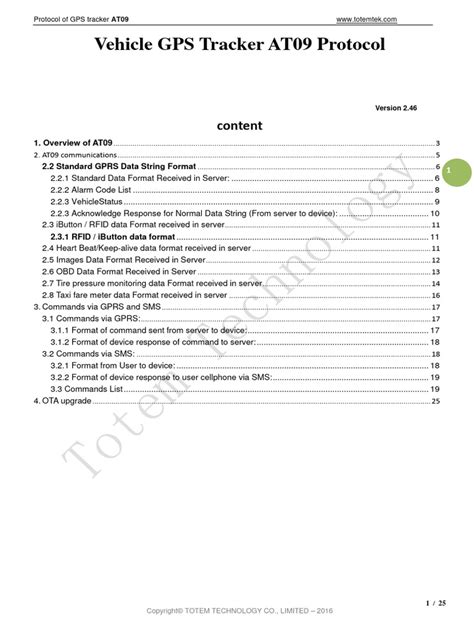 Protocol of GPS tracker AT09 www.totemtek.com

Vehicle GPS Tracker AT09 Protocol

Version 2.46

content

1. Overview of AT09 3
2. AT09 communications 5
2.2 Standard GPRS Data String Format 6
2.2.1 Standard Data Format Received in Server: 6
2.2.2 Alarm Code List 8
2.2.3 VehicleStatus 9
2.2.3 Acknowledge Response for Normal Data String (From server to device): 10
2.3 iButton / RFID data Format received in server 11
2.3.1 RFID / iButton data format 11
2.4 Heart Beat/Keep-alive data format received in server 11
2.5 Images Data Format Received in Server 12
2.6 OBD Data Format Received in Server 13
2.7 Tire pressure monitoring data Format received in server 14
2.8 Taxi fare meter data Format received in server 16
3. Commands via GPRS and SMS 17
3.1 Commands via GPRS: 17
3.1.1 Format of command sent from server to device: 17
3.1.2 Format of device response of command to server: 18
3.2 Commands via SMS: 18
3.2.1 Format from User to device: 18
3.2.2 Format of device response to user cellphone via SMS: 19
3.3 Commands List 19
4. OTA upgrade 25

1

1 / 25

Copyright© TOTEM TECHNOLOGY CO., LIMITED – 2016

Totem Technology